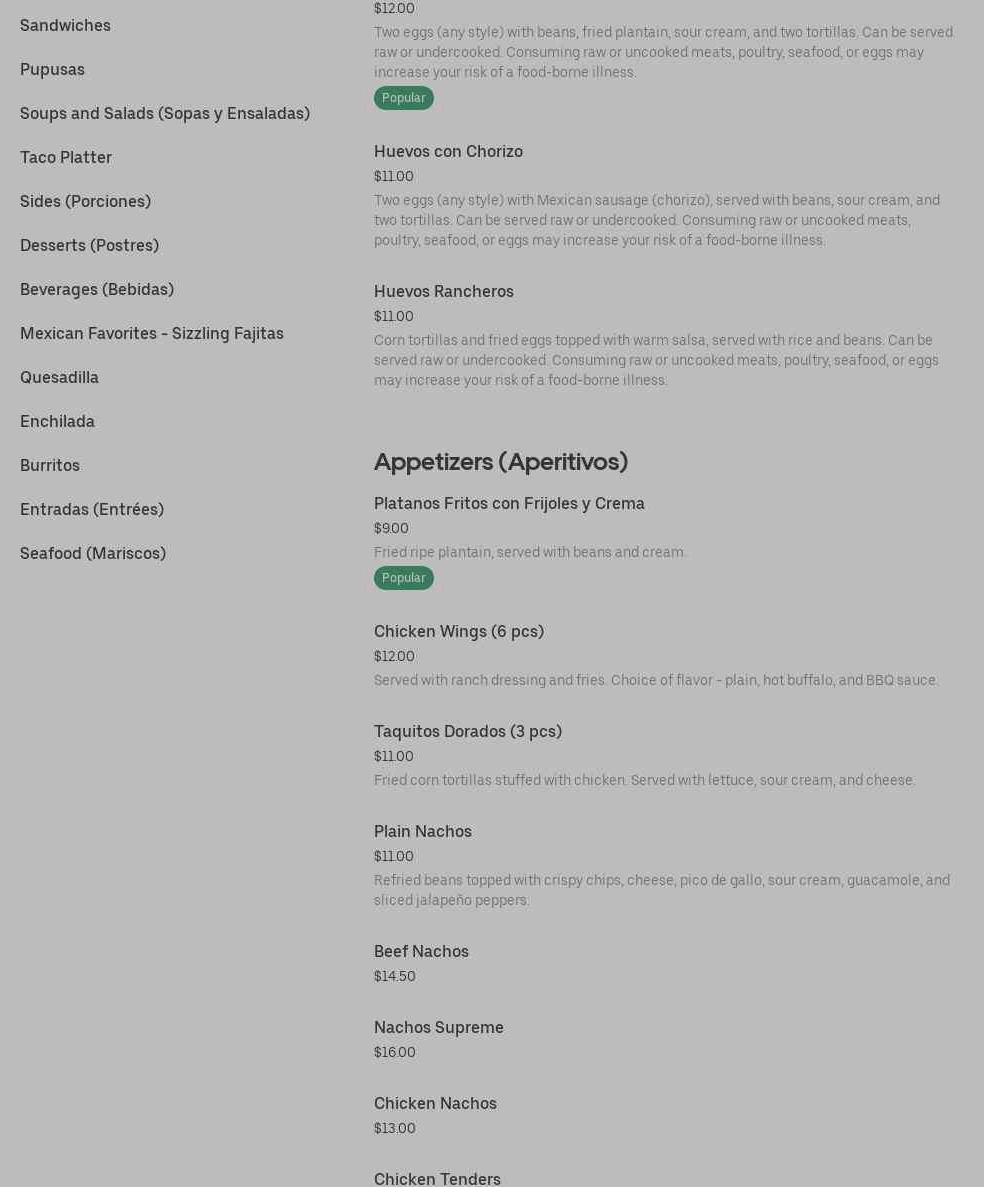 Sandwiches

Pupusas

Soups and Salads (Sopas y Ensaladas)

Taco Platter

Sides (Porciones)

Desserts (Postres)

Beverages (Bebidas)

Mexican Favorites - Sizzling Fajitas

Quesadilla

Enchilada

Burritos

Entradas (Entrées)

Seafood (Mariscos)

$12.00

Two eggs (any style) with beans, fried plantain, sour cream, and two tortillas. Can be served raw or undercooked. Consuming raw or uncooked meats, poultry, seafood, or eggs may increase your risk of a food-borne illness.

Popular

Huevos con Chorizo

$11.00

Two eggs (any style) with Mexican sausage (chorizo), served with beans, sour cream, and two tortillas. Can be served raw or undercooked. Consuming raw or uncooked meats, poultry, seafood, or eggs may increase your risk of a food-borne illness.

Huevos Rancheros

$11.00

Corn tortillas and fried eggs topped with warm salsa, served with rice and beans. Can be served raw or undercooked. Consuming raw or uncooked meats, poultry, seafood, or eggs may increase your risk of a food-borne illness.

Appetizers (Aperitivos)

Platanos Fritos con Frijoles y Crema

$9.00

Fried ripe plantain, served with beans and cream.

Popular

Chicken Wings (6 pcs)

$12.00

Served with ranch dressing and fries. Choice of flavor - plain, hot buffalo, and BBQ sauce.

Taquitos Dorados (3 pcs)

$11.00

Fried corn tortillas stuffed with chicken. Served with lettuce, sour cream, and cheese.

Plain Nachos

$11.00

Refried beans topped with crispy chips, cheese, pico de gallo, sour cream, guacamole, and sliced jalapeño peppers.

Beef Nachos

$14.50

Nachos Supreme

$16.00

Chicken Nachos

$13.00

Chicken Tenders